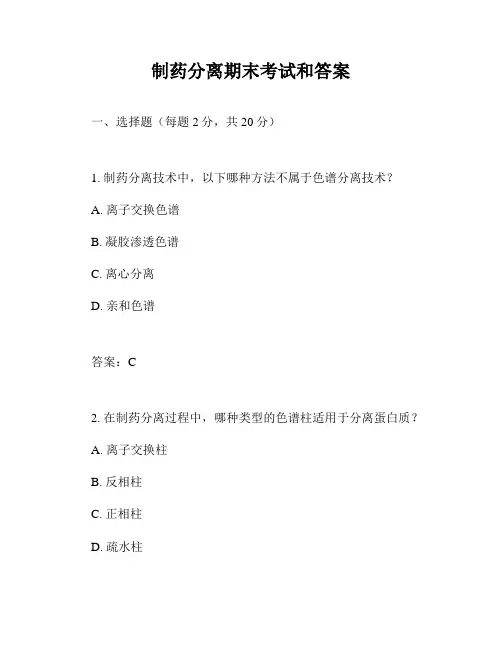 制药分离期末考试和答案

一、选择题（每题 2 分，共 20 分）

1. 制药分离技术中，以下哪种方法不属于色谱分离技术？

A. 离子交换色谱

B. 凝胶渗透色谱

C. 离心分离

D. 亲和色谱

答案：C

2. 在制药分离过程中，哪种类型的色谱柱适用于分离蛋白质？

A. 离子交换柱

B. 反相柱

C. 正相柱

D. 疏水柱